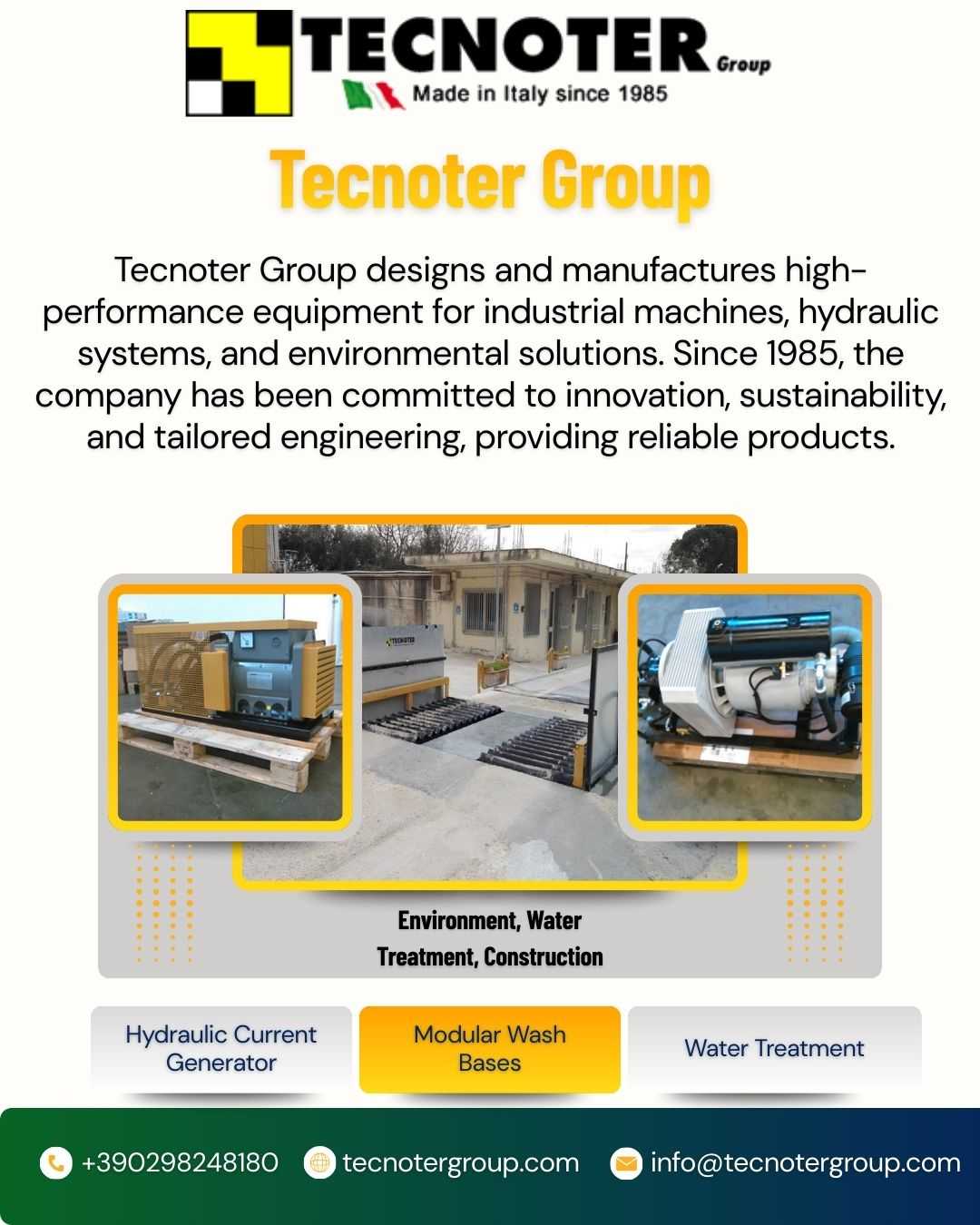 TECNOTER Group
Made in Italy since 1985

Tecnoter Group

Tecnoter Group designs and manufactures high-performance equipment for industrial machines, hydraulic systems, and environmental solutions. Since 1985, the company has been committed to innovation, sustainability, and tailored engineering, providing reliable products.

TECNOTER

Environment, Water Treatment, Construction

Hydraulic Current Generator

Modular Wash Bases

Water Treatment

+390298248180
tecnotergroup.com
info@tecnotergroup.com